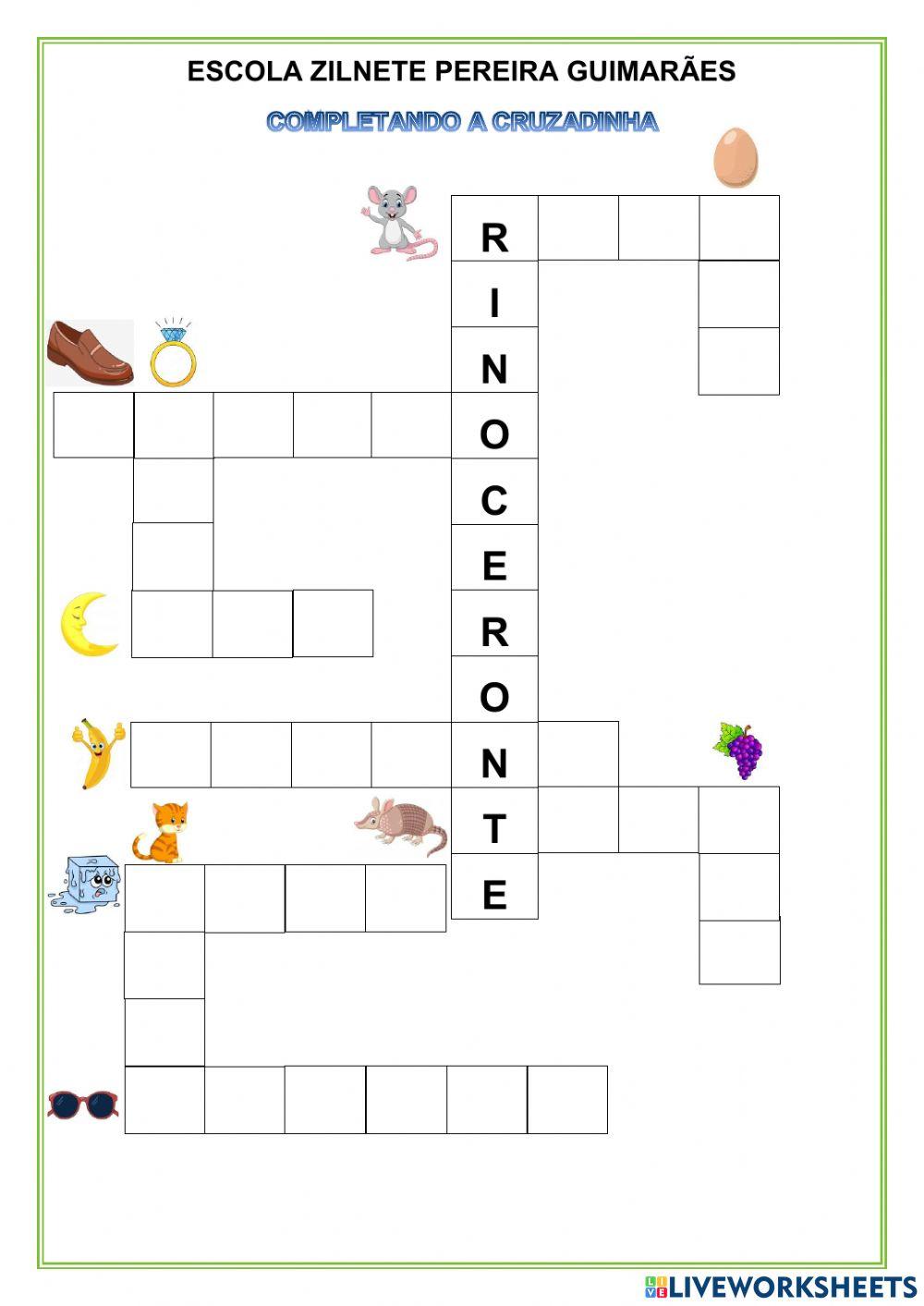 ESCOLA ZILNETE PEREIRA GUIMARÃES

COMPLETANDO A CRUZADINHA

R
I
N
O
C
E
R
O
N
T
E

LIVEWORKSHEETS